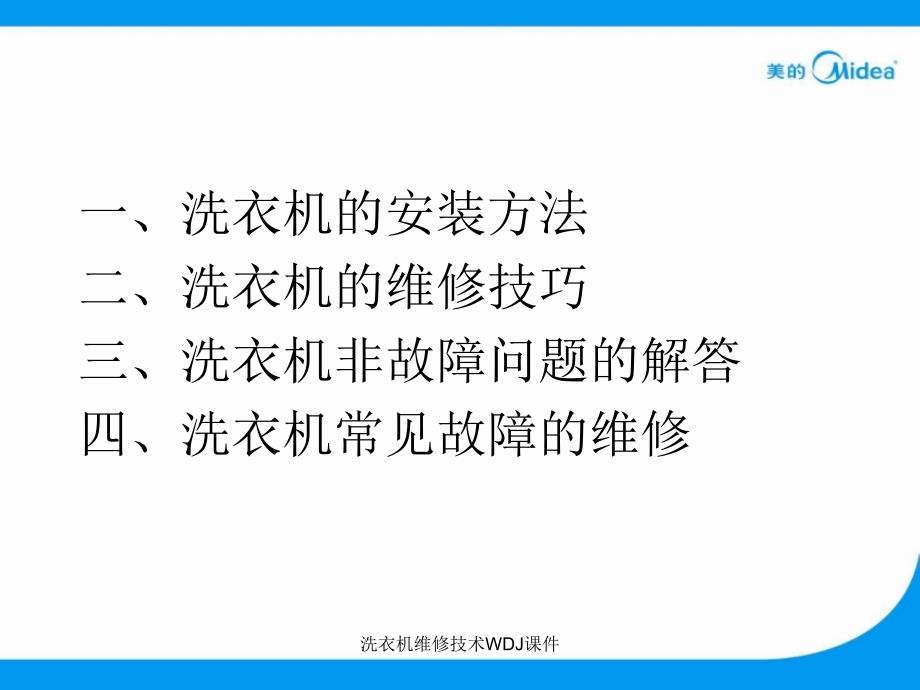 美的 Midea

一、洗衣机的安装方法
二、洗衣机的维修技巧
三、洗衣机非故障问题的解答
四、洗衣机常见故障的维修

洗衣机维修技术WDJ课件